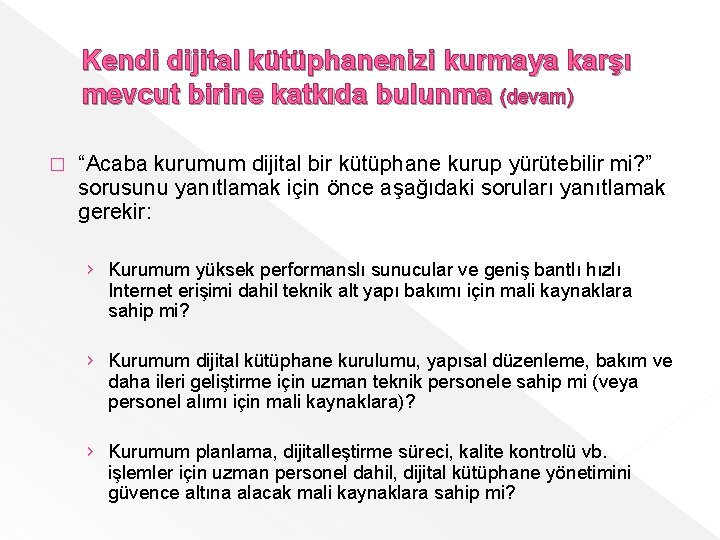 Kendi dijital kütüphanenizi kurmaya karşı mevcut birine katkıda bulunma (devam)

□ “Acaba kurumum dijital bir kütüphane kurup yürütebilir mi?” sorusunu yanıtlamak için önce aşağıdaki soruları yanıtlamak gerekir:

› Kurumum yüksek performanslı sunucular ve geniş bantlı hızlı Internet erişimi dahil teknik alt yapı bakımı için mali kaynaklara sahip mi?

› Kurumum dijital kütüphane kurulumu, yapısal düzenleme, bakım ve daha ileri geliştirme için uzman teknik personele sahip mi (veya personel alımı için mali kaynaklara)?

› Kurumum planlama, dijitalleştirme süreci, kalite kontrolü vb. işlemler için uzman personel dahil, dijital kütüphane yönetimini güvence altına alacak mali kaynaklara sahip mi?